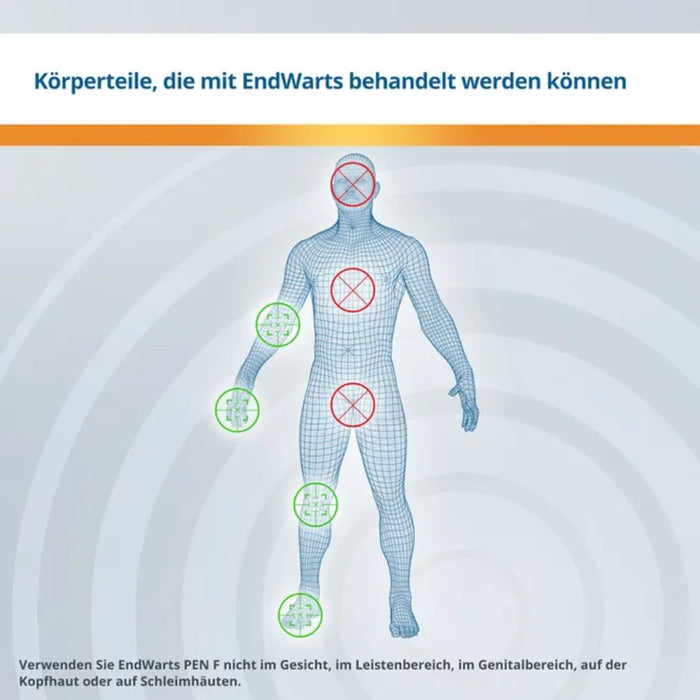 Körperteile, die mit EndWarts behandelt werden können

Verwenden Sie EndWarts PEN F nicht im Gesicht, im Leistenbereich, im Genitalbereich, auf der Kopfhaut oder auf Schleimhäuten.